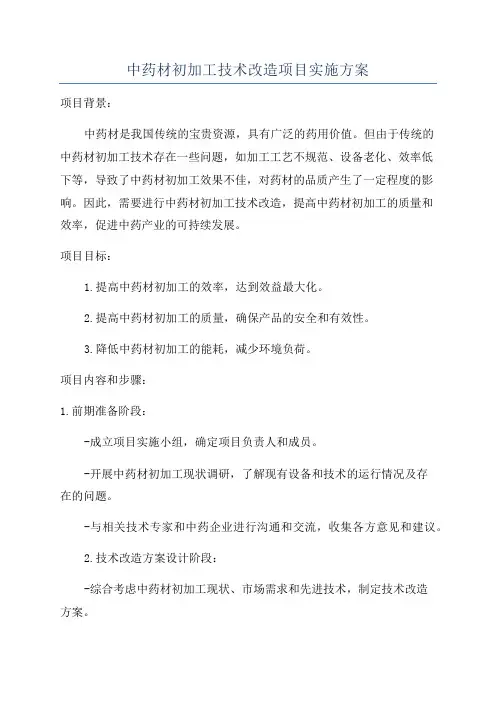 中药材初加工技术改造项目实施方案

项目背景：

中药材是我国传统的宝贵资源，具有广泛的药用价值。但由于传统的中药材初加工技术存在一些问题，如加工工艺不规范、设备老化、效率低下等，导致了中药材初加工效果不佳，对药材的品质产生了一定程度的影响。因此，需要进行中药材初加工技术改造，提高中药材初加工的质量和效率，促进中药产业的可持续发展。

项目目标：

1.提高中药材初加工的效率，达到效益最大化。

2.提高中药材初加工的质量，确保产品的安全和有效性。

3.降低中药材初加工的能耗，减少环境负荷。

项目内容和步骤：

1.前期准备阶段：

-成立项目实施小组，确定项目负责人和成员。

-开展中药材初加工现状调研，了解现有设备和技术的运行情况及存在的问题。

-与相关技术专家和中药企业进行沟通和交流，收集各方意见和建议。

2.技术改造方案设计阶段：

-综合考虑中药材初加工现状、市场需求和先进技术，制定技术改造方案。